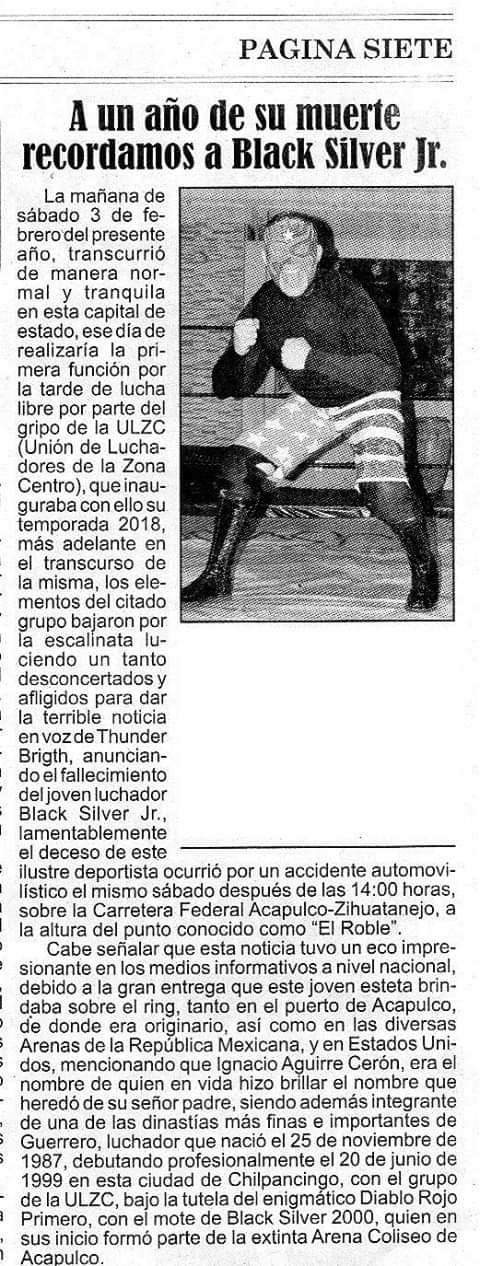 PAGINA SIETE

A un año de su muerte recordamos a Black Silver Jr.

La mañana de sábado 3 de febrero del presente año, transcurrió de manera normal y tranquila en esta capital de estado, ese día de realizaría la primera función por la tarde de lucha libre por parte del gripo de la ULZC (Unión de Luchadores de la Zona Centro), que inauguraba con ello su temporada 2018, más adelante en el transcurso de la misma, los elementos del citado grupo bajaron por la escalinata luciendo un tanto desconcertados y afligidos para dar la terrible noticia en voz de Thunder Brigth, anunciando el fallecimiento del joven luchador Black Silver Jr., lamentablemente el deceso de este ilustre deportista ocurrió por un accidente automovilístico el mismo sábado después de las 14:00 horas, sobre la Carretera Federal Acapulco-Zihuatanejo, a la altura del punto conocido como "El Roble".

Cabe señalar que esta noticia tuvo un eco impresionante en los medios informativos a nivel nacional, debido a la gran entrega que este joven esteta brindaba sobre el ring, tanto en el puerto de Acapulco, de donde era originario, así como en las diversas Arenas de la República Mexicana, y en Estados Unidos, mencionando que Ignacio Aguirre Cerón, era el nombre de quien en vida hizo brillar el nombre que heredó de su señor padre, siendo además integrante de una de las dinastías más finas e importantes de Guerrero, luchador que nació el 25 de noviembre de 1987, debutando profesionalmente el 20 de junio de 1999 en esta ciudad de Chilpancingo, con el grupo de la ULZC, bajo la tutela del enigmático Diablo Rojo Primero, con el mote de Black Silver 2000, quien en sus inicio formó parte de la extinta Arena Coliseo de Acapulco.